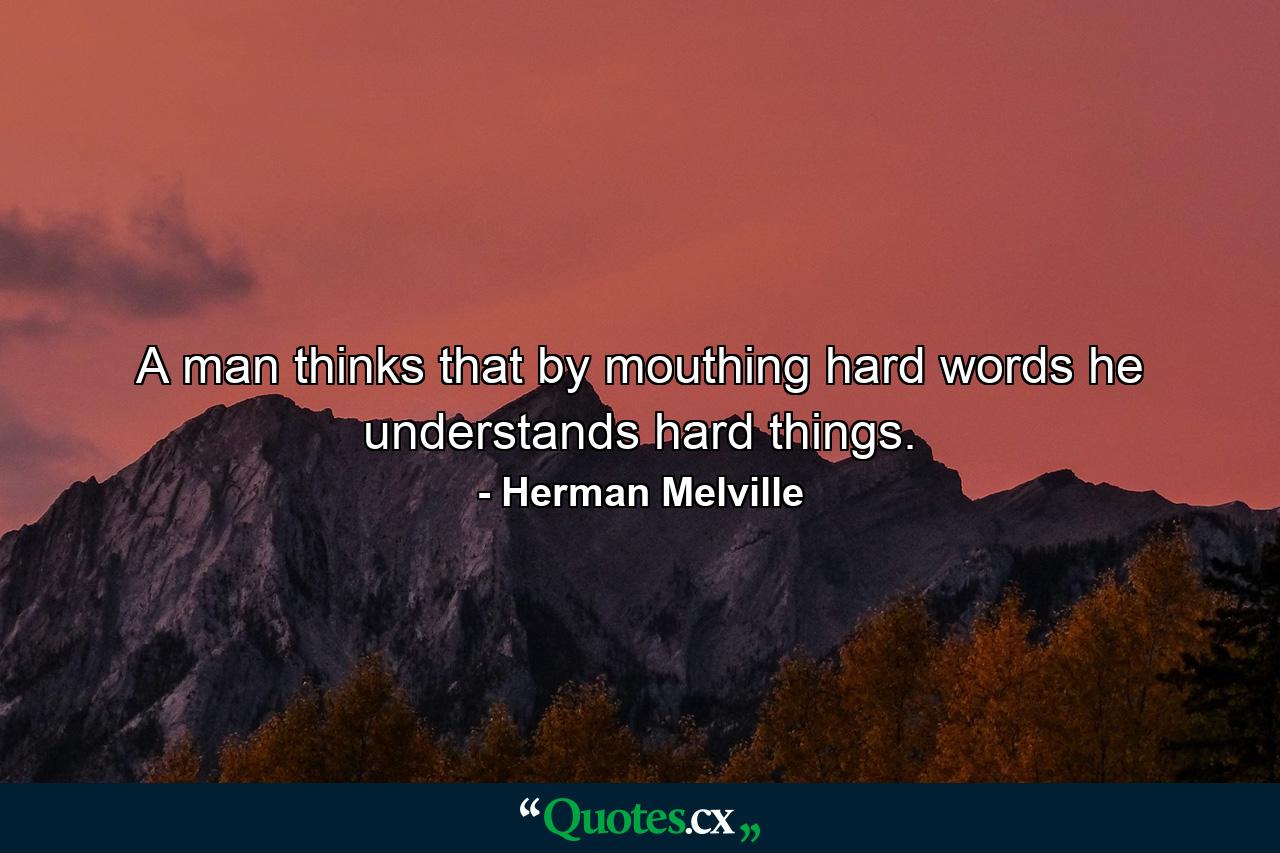 A man thinks that by mouthing hard words he understands hard things.

- Herman Melville

“Quotes.cx„